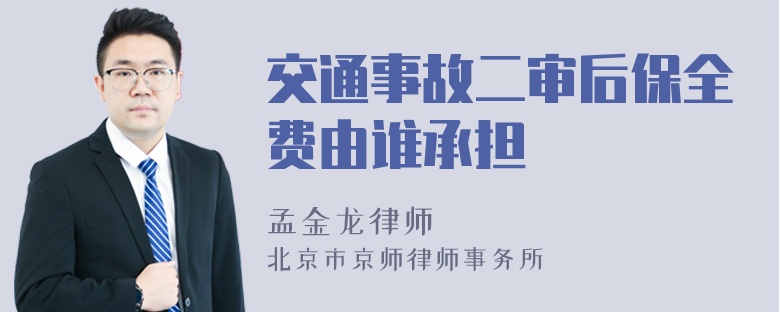 交通事故二审后保全费由谁承担

孟金龙律师
北京市京师律师事务所